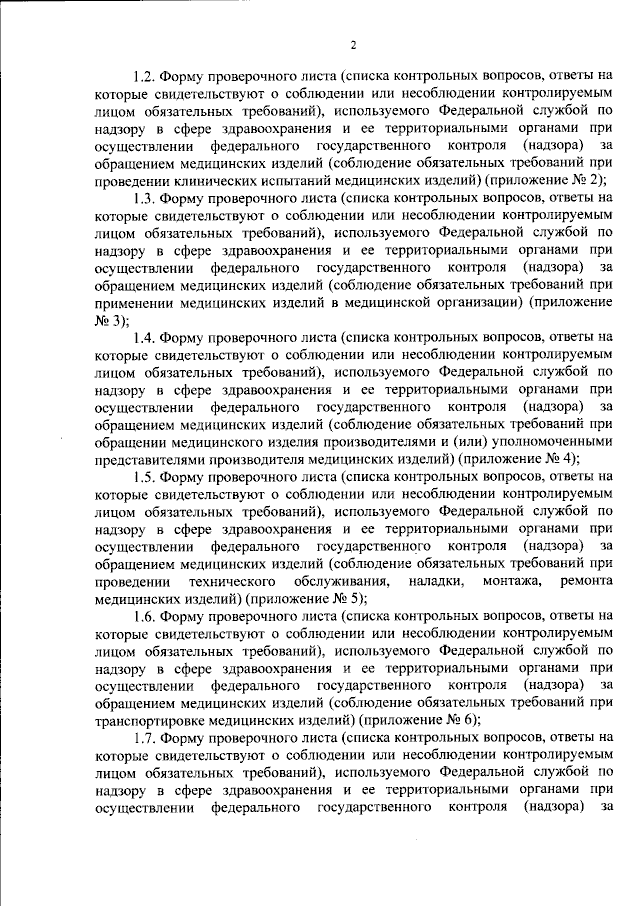 2

1.2. Форму проверочного листа (списка контрольных вопросов, ответы на которые свидетельствуют о соблюдении или несоблюдении контролируемым лицом обязательных требований), используемого Федеральной службой по надзору в сфере здравоохранения и ее территориальными органами при осуществлении федерального государственного контроля (надзора) за обращением медицинских изделий (соблюдение обязательных требований при проведении клинических испытаний медицинских изделий) (приложение № 2);

1.3. Форму проверочного листа (списка контрольных вопросов, ответы на которые свидетельствуют о соблюдении или несоблюдении контролируемым лицом обязательных требований), используемого Федеральной службой по надзору в сфере здравоохранения и ее территориальными органами при осуществлении федерального государственного контроля (надзора) за обращением медицинских изделий (соблюдение обязательных требований при применении медицинских изделий в медицинской организации) (приложение № 3);

1.4. Форму проверочного листа (списка контрольных вопросов, ответы на которые свидетельствуют о соблюдении или несоблюдении контролируемым лицом обязательных требований), используемого Федеральной службой по надзору в сфере здравоохранения и ее территориальными органами при осуществлении федерального государственного контроля (надзора) за обращением медицинских изделий (соблюдение обязательных требований при обращении медицинского изделия производителями и (или) уполномоченными представителями производителя медицинских изделий) (приложение № 4);

1.5. Форму проверочного листа (списка контрольных вопросов, ответы на которые свидетельствуют о соблюдении или несоблюдении контролируемым лицом обязательных требований), используемого Федеральной службой по надзору в сфере здравоохранения и ее территориальными органами при осуществлении федерального государственного контроля (надзора) за обращением медицинских изделий (соблюдение обязательных требований при проведении технического обслуживания, наладки, монтажа, ремонта медицинских изделий) (приложение № 5);

1.6. Форму проверочного листа (списка контрольных вопросов, ответы на которые свидетельствуют о соблюдении или несоблюдении контролируемым лицом обязательных требований), используемого Федеральной службой по надзору в сфере здравоохранения и ее территориальными органами при осуществлении федерального государственного контроля (надзора) за обращением медицинских изделий (соблюдение обязательных требований при транспортировке медицинских изделий) (приложение № 6);

1.7. Форму проверочного листа (списка контрольных вопросов, ответы на которые свидетельствуют о соблюдении или несоблюдении контролируемым лицом обязательных требований), используемого Федеральной службой по надзору в сфере здравоохранения и ее территориальными органами при осуществлении федерального государственного контроля (надзора) за